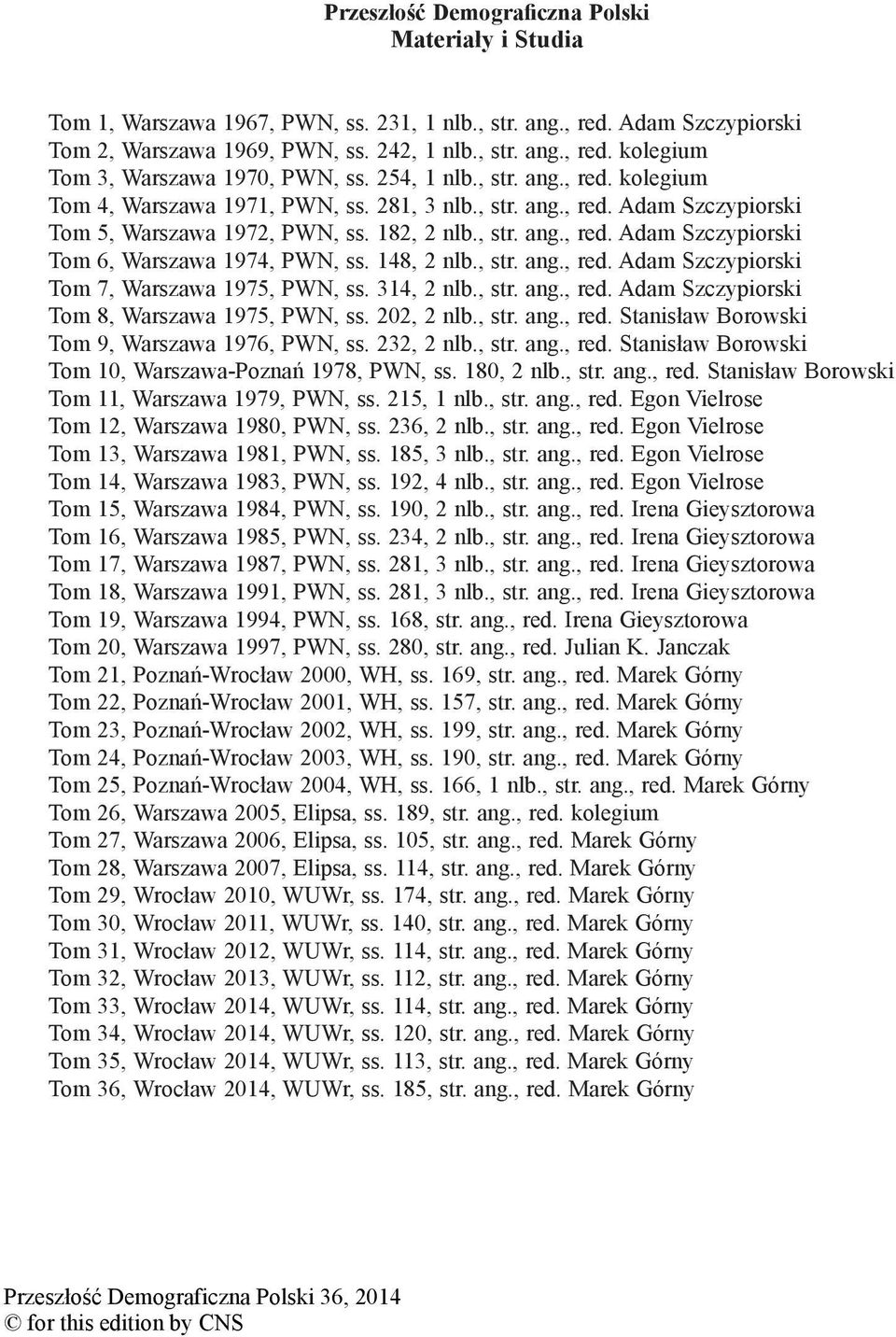 Przeszłość Demograficzna Polski
Materiały i Studia

Tom 1, Warszawa 1967, PWN, ss. 231, 1 nlb., str. ang., red. Adam Szczypiorski
Tom 2, Warszawa 1969, PWN, ss. 242, 1 nlb., str. ang., red. kolegium
Tom 3, Warszawa 1970, PWN, ss. 254, 1 nlb., str. ang., red. kolegium
Tom 4, Warszawa 1971, PWN, ss. 281, 3 nlb., str. ang., red. Adam Szczypiorski
Tom 5, Warszawa 1972, PWN, ss. 182, 2 nlb., str. ang., red. Adam Szczypiorski
Tom 6, Warszawa 1974, PWN, ss. 148, 2 nlb., str. ang., red. Adam Szczypiorski
Tom 7, Warszawa 1975, PWN, ss. 314, 2 nlb., str. ang., red. Adam Szczypiorski
Tom 8, Warszawa 1975, PWN, ss. 202, 2 nlb., str. ang., red. Stanisław Borowski
Tom 9, Warszawa 1976, PWN, ss. 232, 2 nlb., str. ang., red. Stanisław Borowski
Tom 10, Warszawa-Poznań 1978, PWN, ss. 180, 2 nlb., str. ang., red. Stanisław Borowski
Tom 11, Warszawa 1979, PWN, ss. 215, 1 nlb., str. ang., red. Egon Vielrose
Tom 12, Warszawa 1980, PWN, ss. 236, 2 nlb., str. ang., red. Egon Vielrose
Tom 13, Warszawa 1981, PWN, ss. 185, 3 nlb., str. ang., red. Egon Vielrose
Tom 14, Warszawa 1983, PWN, ss. 192, 4 nlb., str. ang., red. Egon Vielrose
Tom 15, Warszawa 1984, PWN, ss. 190, 2 nlb., str. ang., red. Irena Gieysztorowa
Tom 16, Warszawa 1985, PWN, ss. 234, 2 nlb., str. ang., red. Irena Gieysztorowa
Tom 17, Warszawa 1987, PWN, ss. 281, 3 nlb., str. ang., red. Irena Gieysztorowa
Tom 18, Warszawa 1991, PWN, ss. 281, 3 nlb., str. ang., red. Irena Gieysztorowa
Tom 19, Warszawa 1994, PWN, ss. 168, str. ang., red. Irena Gieysztorowa
Tom 20, Warszawa 1997, PWN, ss. 280, str. ang., red. Julian K. Janczak
Tom 21, Poznań-Wrocław 2000, WH, ss. 169, str. ang., red. Marek Górny
Tom 22, Poznań-Wrocław 2001, WH, ss. 157, str. ang., red. Marek Górny
Tom 23, Poznań-Wrocław 2002, WH, ss. 199, str. ang., red. Marek Górny
Tom 24, Poznań-Wrocław 2003, WH, ss. 190, str. ang., red. Marek Górny
Tom 25, Poznań-Wrocław 2004, WH, ss. 166, 1 nlb., str. ang., red. Marek Górny
Tom 26, Warszawa 2005, Elipsa, ss. 189, str. ang., red. kolegium
Tom 27, Warszawa 2006, Elipsa, ss. 105, str. ang., red. Marek Górny
Tom 28, Warszawa 2007, Elipsa, ss. 114, str. ang., red. Marek Górny
Tom 29, Wrocław 2010, WUWr, ss. 174, str. ang., red. Marek Górny
Tom 30, Wrocław 2011, WUWr, ss. 140, str. ang., red. Marek Górny
Tom 31, Wrocław 2012, WUWr, ss. 114, str. ang., red. Marek Górny
Tom 32, Wrocław 2013, WUWr, ss. 112, str. ang., red. Marek Górny
Tom 33, Wrocław 2014, WUWr, ss. 114, str. ang., red. Marek Górny
Tom 34, Wrocław 2014, WUWr, ss. 120, str. ang., red. Marek Górny
Tom 35, Wrocław 2014, WUWr, ss. 113, str. ang., red. Marek Górny
Tom 36, Wrocław 2014, WUWr, ss. 185, str. ang., red. Marek Górny

Przeszłość Demograficzna Polski 36, 2014
© for this edition by CNS